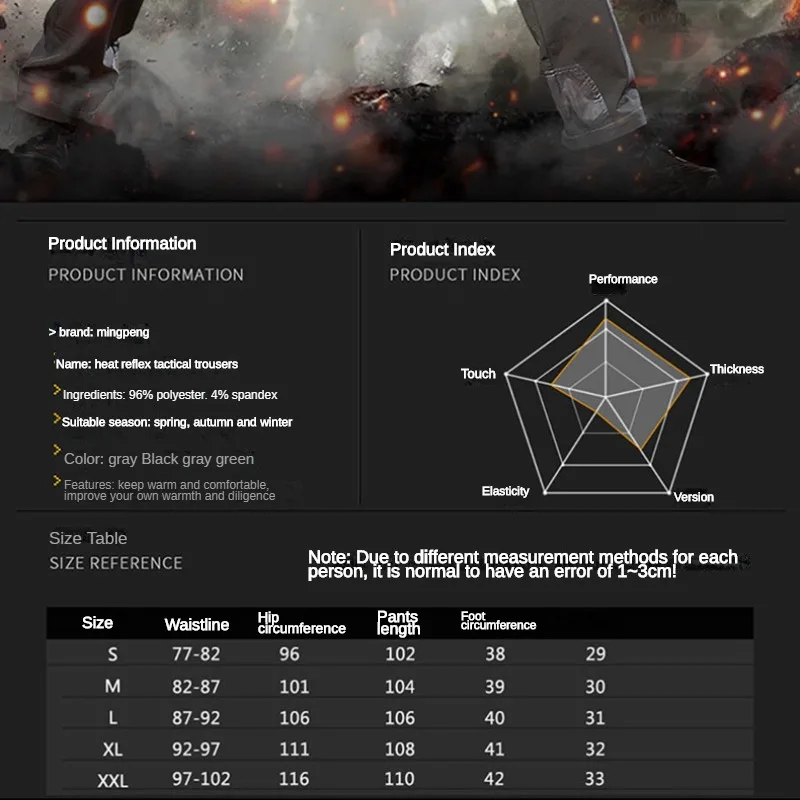 Product Information
PRODUCT INFORMATION

> brand: mingpeng

Name: heat reflex tactical trousers

> Ingredients: 96% polyester. 4% spandex

> Suitable season: spring, autumn and winter

> Color: gray Black gray green

> Features: keep warm and comfortable, improve your own warmth and diligence

Product Index
PRODUCT INDEX

Performance
Thickness
Version
Elasticity
Touch

Size Table
SIZE REFERENCE

Note: Due to different measurement methods for each person, it is normal to have an error of 1~3cm!

| Size | Waistline | Hip circumference | Pants length | Foot circumference | |
|---|---|---|---|---|---|
| S | 77-82 | 96 | 102 | 38 | 29 |
| M | 82-87 | 101 | 104 | 39 | 30 |
| L | 87-92 | 106 | 106 | 40 | 31 |
| XL | 92-97 | 111 | 108 | 41 | 32 |
| XXL | 97-102 | 116 | 110 | 42 | 33 |